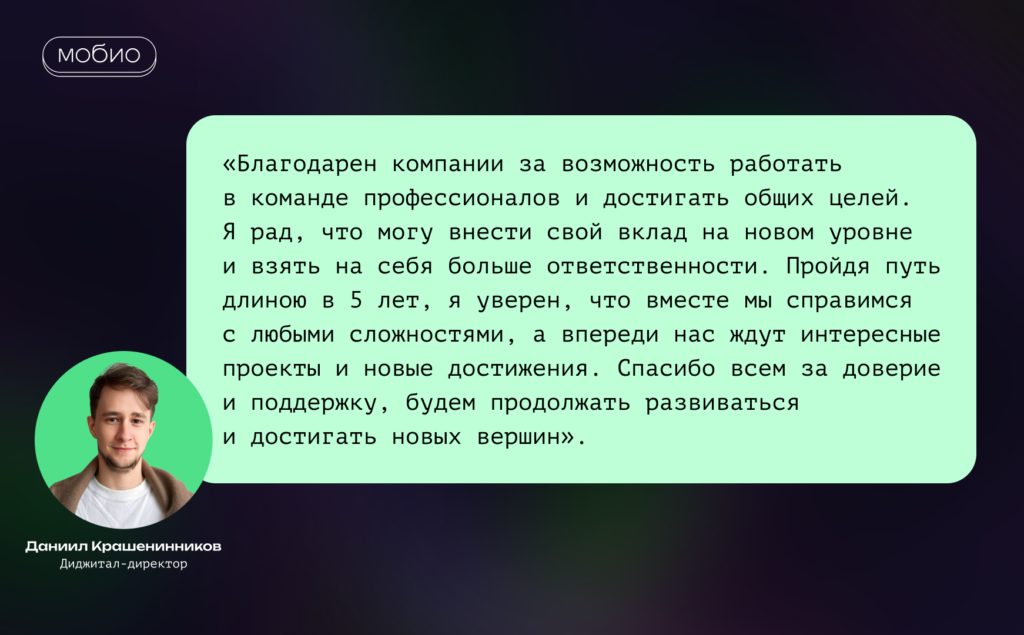 мобио

«Благодарен компании за возможность работать в команде профессионалов и достигать общих целей. Я рад, что могу внести свой вклад на новом уровне и взять на себя больше ответственности. Пройдя путь длиною в 5 лет, я уверен, что вместе мы справимся с любыми сложностями, а впереди нас ждут интересные проекты и новые достижения. Спасибо всем за доверие и поддержку, будем продолжать развиваться и достигать новых вершин».

Даниил Крашенинников
Диджитал-директор